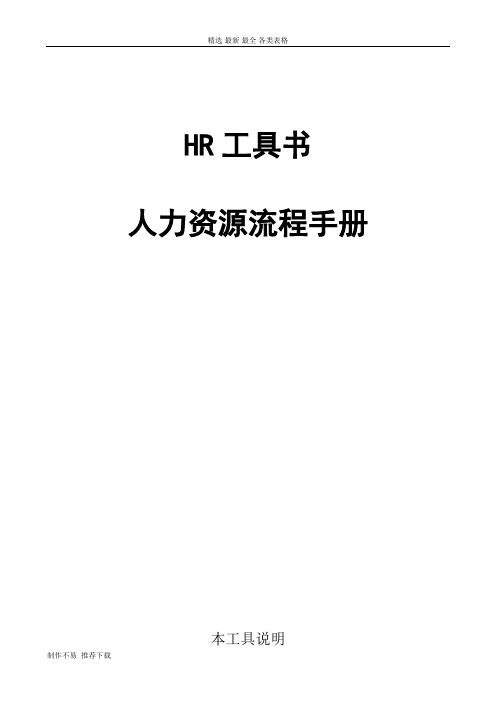 精选 最新 最全 各类表格

HR 工具书

人力资源流程手册

本工具说明

制作不易 推荐下载